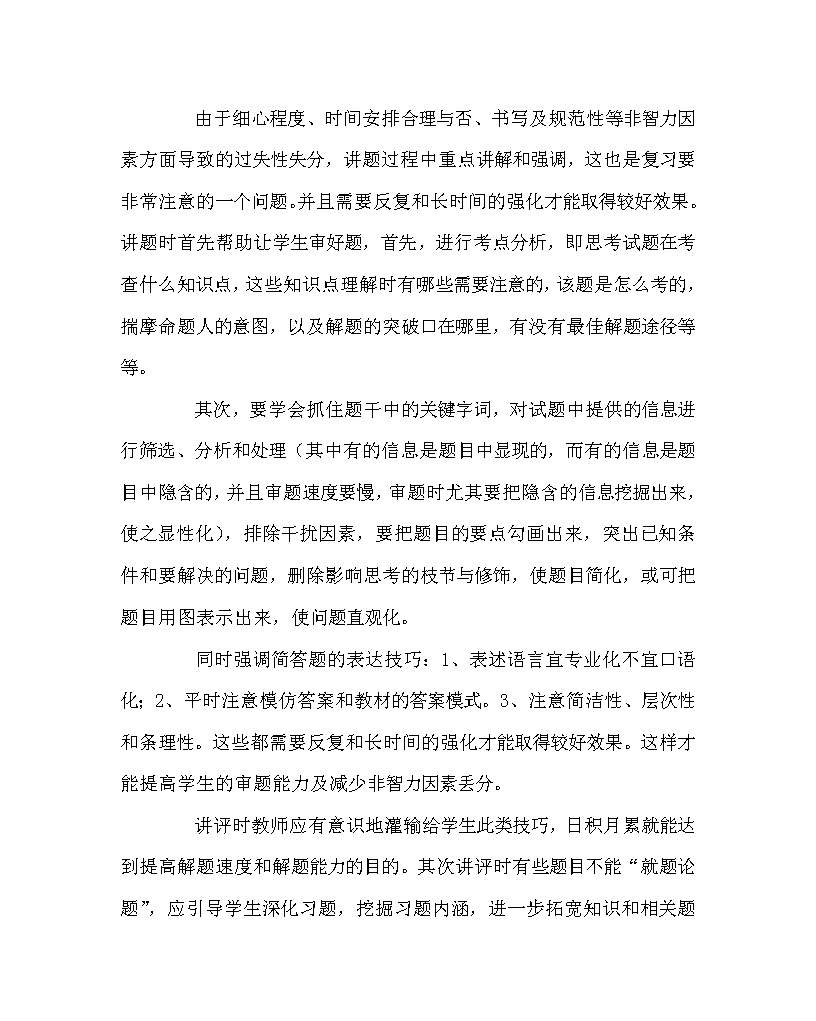 由于细心程度、时间安排合理与否、书写及规范性等非智力因素方面导致的过失性失分，讲题过程中重点讲解和强调，这也是复习要非常注意的一个问题。并且需要反复和长时间的强化才能取得较好效果。讲题时首先帮助让学生审好题，首先，进行考点分析，即思考试题在考查什么知识点，这些知识点理解时有哪些需要注意的，该题是怎么考的，揣摩命题人的意图，以及解题的突破口在哪里，有没有最佳解题途径等等。

其次，要学会抓住题干中的关键字词，对试题中提供的信息进行筛选、分析和处理（其中有的信息是题目中显现的，而有的信息是题目中隐含的，并且审题速度要慢，审题时尤其要把隐含的信息挖掘出来，使之显性化），排除干扰因素，要把题目的要点勾画出来，突出已知条件和要解决的问题，删除影响思考的枝节与修饰，使题目简化，或可把题目用图表示出来，使问题直观化。

同时强调简答题的表达技巧：1、表述语言宜专业化不宜口语化；2、平时注意模仿答案和教材的答案模式。3、注意简洁性、层次性和条理性。这些都需要反复和长时间的强化才能取得较好效果。这样才能提高学生的审题能力及减少非智力因素丢分。

讲评时教师应有意识地灌输给学生此类技巧，日积月累就能达到提高解题速度和解题能力的目的。其次讲评时有些题目不能“就题论题”，应引导学生深化习题，挖掘习题内涵，进一步拓宽知识和相关题